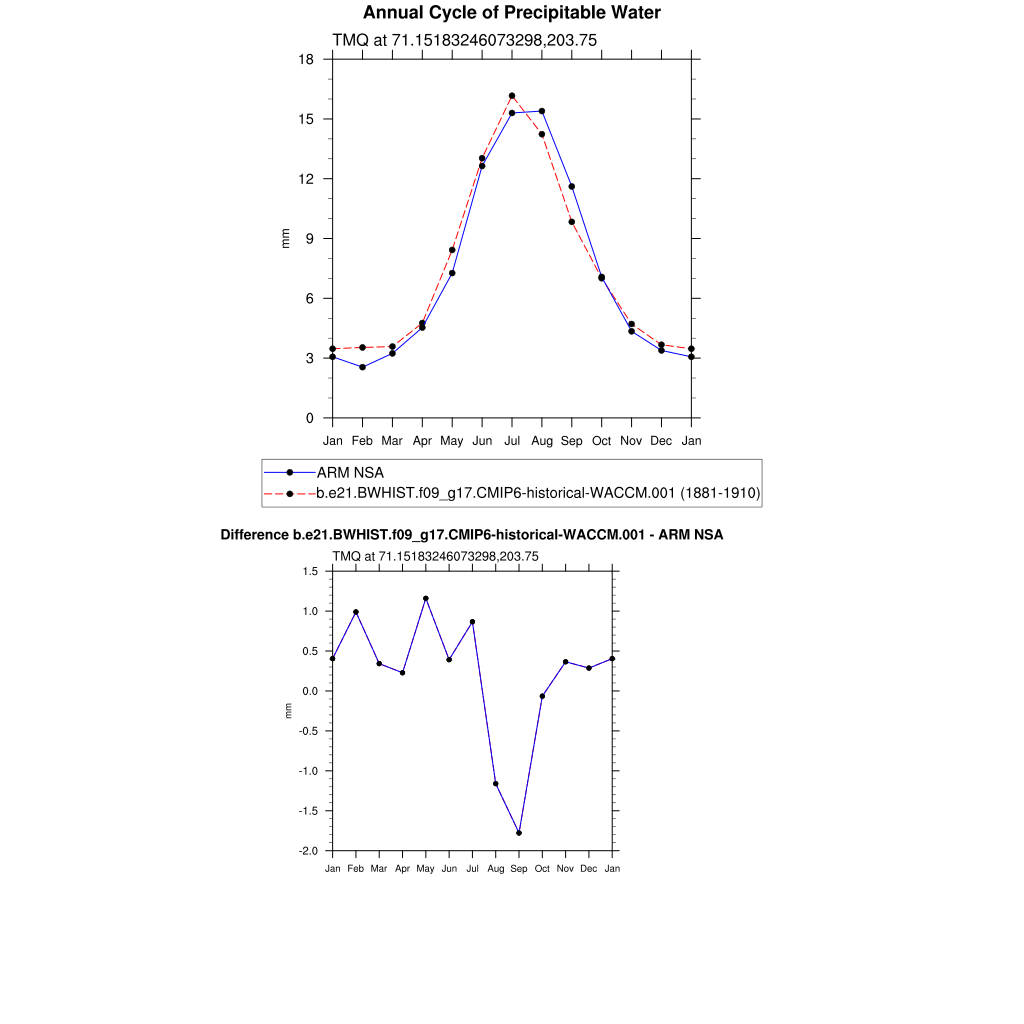 Annual Cycle of Precipitable Water

TMQ at 71.15183246073298,203.75

18
15
12
9
6
3
0

mm

Jan Feb Mar Apr May Jun Jul Aug Sep Oct Nov Dec Jan

ARM NSA
b.e21.BWHIST.f09_g17.CMIP6-historical-WACCM.001 (1881-1910)

Difference b.e21.BWHIST.f09_g17.CMIP6-historical-WACCM.001 - ARM NSA

TMQ at 71.15183246073298,203.75

1.5
1.0
0.5
0.0
-0.5
-1.0
-1.5
-2.0

mm

Jan Feb Mar Apr May Jun Jul Aug Sep Oct Nov Dec Jan